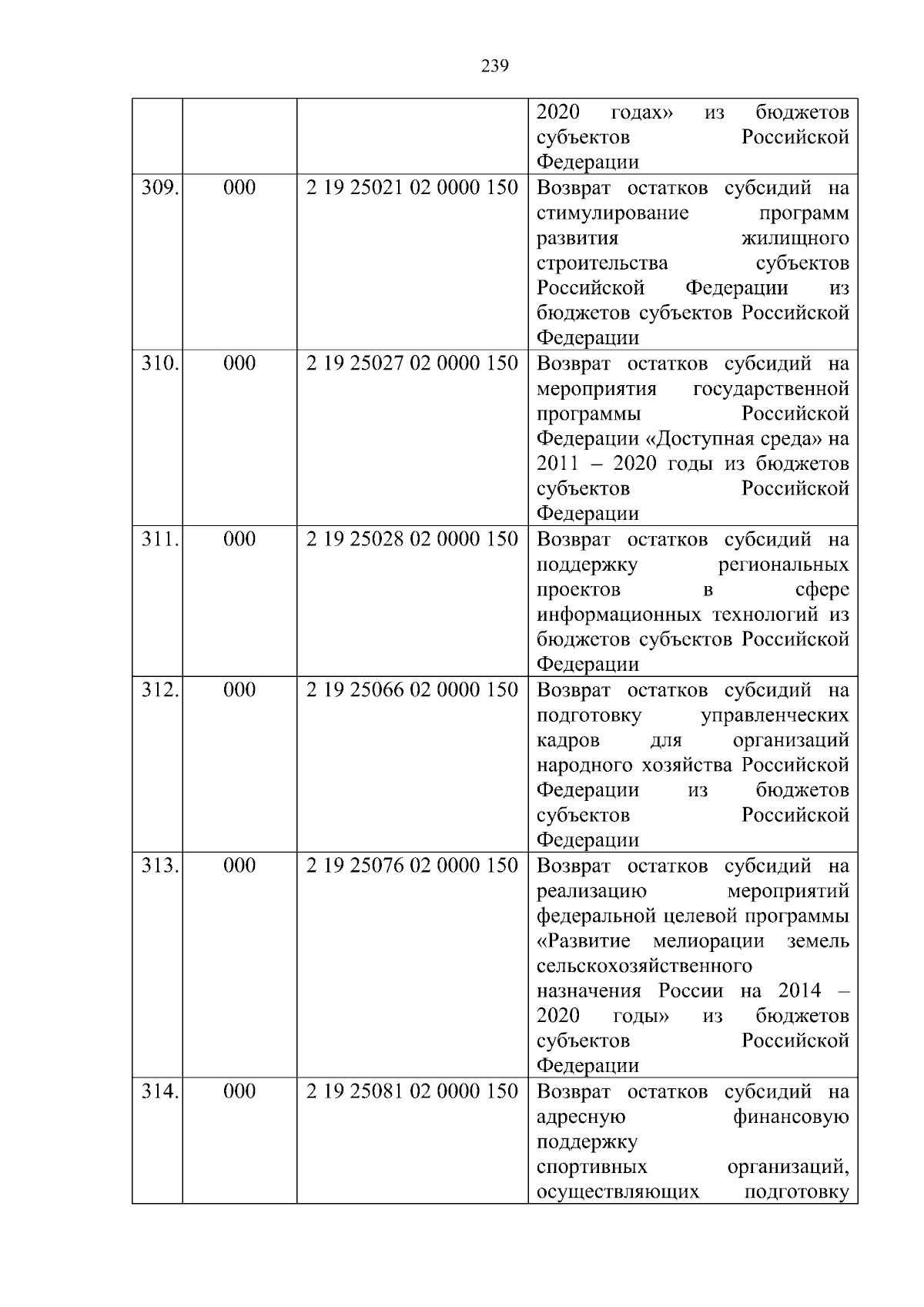 239

|  |  |  |  |
|---|---|---|---|
|  |  |  | 2020 годах» из бюджетов субъектов Российской Федерации |
| 309. | 000 | 2 19 25021 02 0000 150 | Возврат остатков субсидий на стимулирование программ развития жилищного строительства субъектов Российской Федерации из бюджетов субъектов Российской Федерации |
| 310. | 000 | 2 19 25027 02 0000 150 | Возврат остатков субсидий на мероприятия государственной программы Российской Федерации «Доступная среда» на 2011 – 2020 годы из бюджетов субъектов Российской Федерации |
| 311. | 000 | 2 19 25028 02 0000 150 | Возврат остатков субсидий на поддержку региональных проектов в сфере информационных технологий из бюджетов субъектов Российской Федерации |
| 312. | 000 | 2 19 25066 02 0000 150 | Возврат остатков субсидий на подготовку управленческих кадров для организаций народного хозяйства Российской Федерации из бюджетов субъектов Российской Федерации |
| 313. | 000 | 2 19 25076 02 0000 150 | Возврат остатков субсидий на реализацию мероприятий федеральной целевой программы «Развитие мелиорации земель сельскохозяйственного назначения России на 2014 – 2020 годы» из бюджетов субъектов Российской Федерации |
| 314. | 000 | 2 19 25081 02 0000 150 | Возврат остатков субсидий на адресную финансовую поддержку спортивных организаций, осуществляющих подготовку |